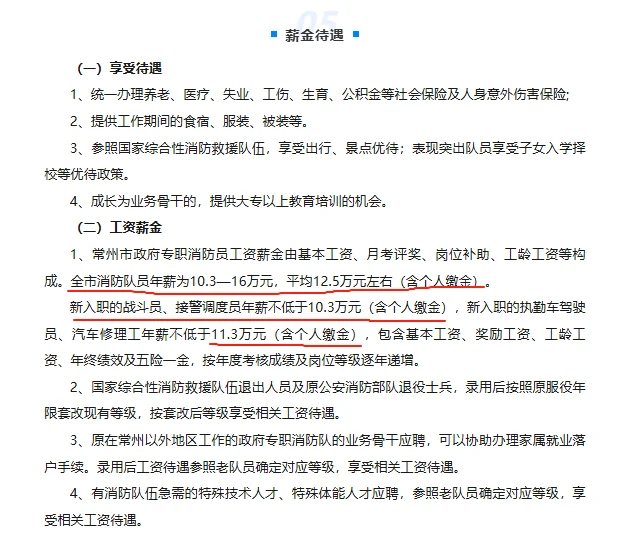 05

薪金待遇

（一）享受待遇

1、统一办理养老、医疗、失业、工伤、生育、公积金等社会保险及人身意外伤害保险；

2、提供工作期间的食宿、服装、被装等。

3、参照国家综合性消防救援队伍，享受出行、景点优待；表现突出队员享受子女入学择校等优待政策。

4、成长为业务骨干的，提供大专以上教育培训的机会。

（二）工资薪金

1、常州市政府专职消防员工资薪金由基本工资、月考评奖、岗位补助、工龄工资等构成。全市消防队员年薪为10.3—16万元，平均12.5万元左右（含个人缴金）。

新入职的战斗员、接警调度员年薪不低于10.3万元（含个人缴金），新入职的执勤车驾驶员、汽车修理工年薪不低于11.3万元（含个人缴金），包含基本工资、奖励工资、工龄工资、年终绩效及五险一金，按年度考核成绩及岗位等级逐年递增。

2、国家综合性消防救援队伍退出人员及原公安消防部队退役士兵，录用后按照原服役年限套改现有等级，按套改后等级享受相关工资待遇。

3、原在常州以外地区工作的政府专职消防队的业务骨干应聘，可以协助办理家属就业落户手续。录用后工资待遇参照老队员确定对应等级，享受相关工资待遇。

4、有消防队伍急需的特殊技术人才、特殊体能人才应聘，参照老队员确定对应等级，享受相关工资待遇。